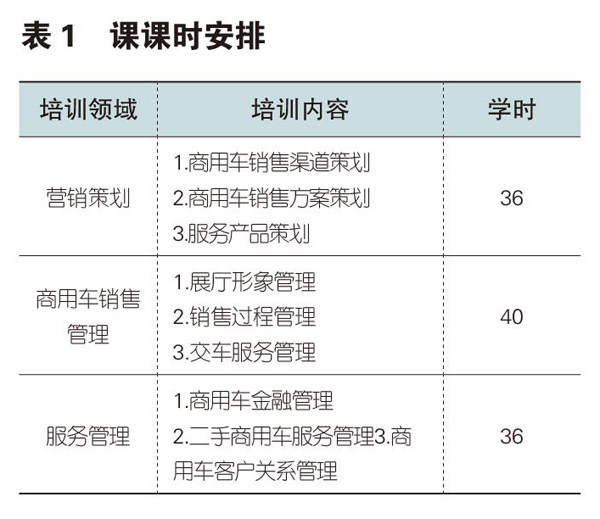 表1 课课时安排

| 培训领域 | 培训内容 | 学时 |
|---|---|---|
| 营销策划 | 1.商用车销售渠道策划 2.商用车销售方案策划 3.服务产品策划 | 36 |
| 商用车销售管理 | 1.展厅形象管理 2.销售过程管理 3.交车服务管理 | 40 |
| 服务管理 | 1.商用车金融管理 2.二手商用车服务管理3.商用车客户关系管理 | 36 |